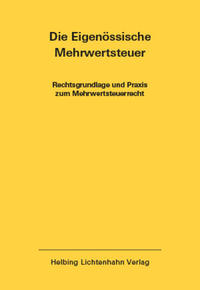 Die Eigenössische Mehrwertsteuer

Rechtsgrundlage und Praxis zum Mehrwertsteuerrecht

Helbing Lichtenhahn Verlag